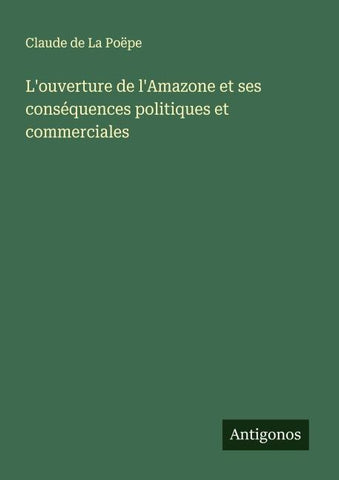 Claude de La Poëpe

L'ouverture de l'Amazone et ses conséquences politiques et commerciales

Antigonos